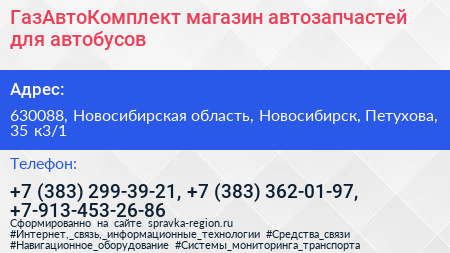 ГазАвтоКомплект магазин автозапчастей для автобусов

Адрес:

630088, Новосибирская область, Новосибирск, Петухова, 35 к3/1

Телефон:

+7 (383) 299-39-21, +7 (383) 362-01-97, +7-913-453-26-86

Сформированно на сайте spravka-region.ru
#Интернет,_связь,_информационные_технологии #Средства_связи #Навигационное_оборудование #Системы_мониторинга_транспорта